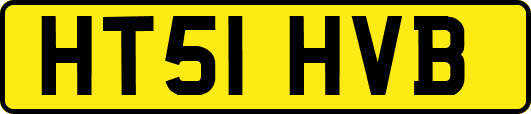 HT51 HVB